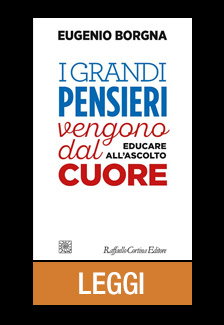 EUGENIO BORGNA

I GRANDI
PENSIERI
vengono
dal
CUORE

EDUCARE
ALL'ASCOLTO

Raffaello Cortina Editore

LEGGI